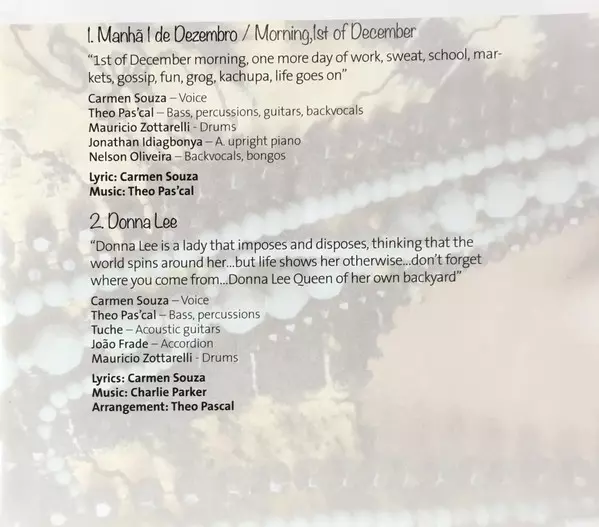 1. Manhã 1 de Dezembro / Morning,1st of December

"1st of December morning, one more day of work, sweat, school, markets, gossip, fun, grog, kachupa, life goes on"

Carmen Souza – Voice
Theo Pas'cal – Bass, percussions, guitars, backvocals
Mauricio Zottarelli - Drums
Jonathan Idiagbonya – A. upright piano
Nelson Oliveira – Backvocals, bongos

Lyric: Carmen Souza
Music: Theo Pas'cal

2. Donna Lee

"Donna Lee is a lady that imposes and disposes, thinking that the world spins around her...but life shows her otherwise...don't forget where you come from...Donna Lee Queen of her own backyard"

Carmen Souza – Voice
Theo Pas'cal – Bass, percussions
Tuche – Acoustic guitars
João Frade – Accordion
Mauricio Zottarelli - Drums

Lyrics: Carmen Souza
Music: Charlie Parker
Arrangement: Theo Pascal